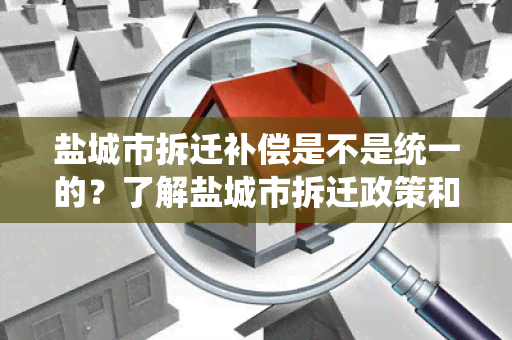 盐城市拆迁补偿是不是统一的？了解盐城市拆迁政策和